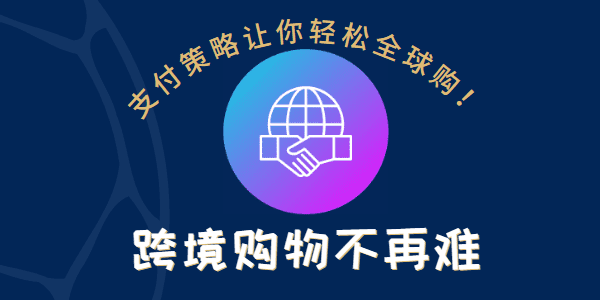 支付策略让你轻松全球购！

跨境购物不再难